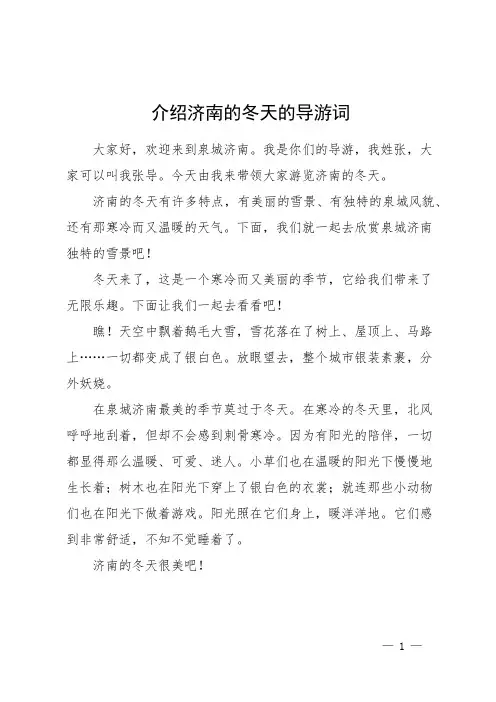 介绍济南的冬天的导游词

大家好，欢迎来到泉城济南。我是你们的导游，我姓张，大家可以叫我张导。今天由我来带领大家游览济南的冬天。

济南的冬天有许多特点，有美丽的雪景、有独特的泉城风貌、还有那寒冷而又温暖的天气。下面，我们就一起去欣赏泉城济南独特的雪景吧！

冬天来了，这是一个寒冷而又美丽的季节，它给我们带来了无限乐趣。下面让我们一起去看看吧！

瞧！天空中飘着鹅毛大雪，雪花落在了树上、屋顶上、马路上……一切都变成了银白色。放眼望去，整个城市银装素裹，分外妖娆。

在泉城济南最美的季节莫过于冬天。在寒冷的冬天里，北风呼呼地刮着，但却不会感到刺骨寒冷。因为有阳光的陪伴，一切都显得那么温暖、可爱、迷人。小草们也在温暖的阳光下慢慢地生长着；树木也在阳光下穿上了银白色的衣裳；就连那些小动物们也在阳光下做着游戏。阳光照在它们身上，暖洋洋地。它们感到非常舒适，不知不觉睡着了。

济南的冬天很美吧！

— 1 —